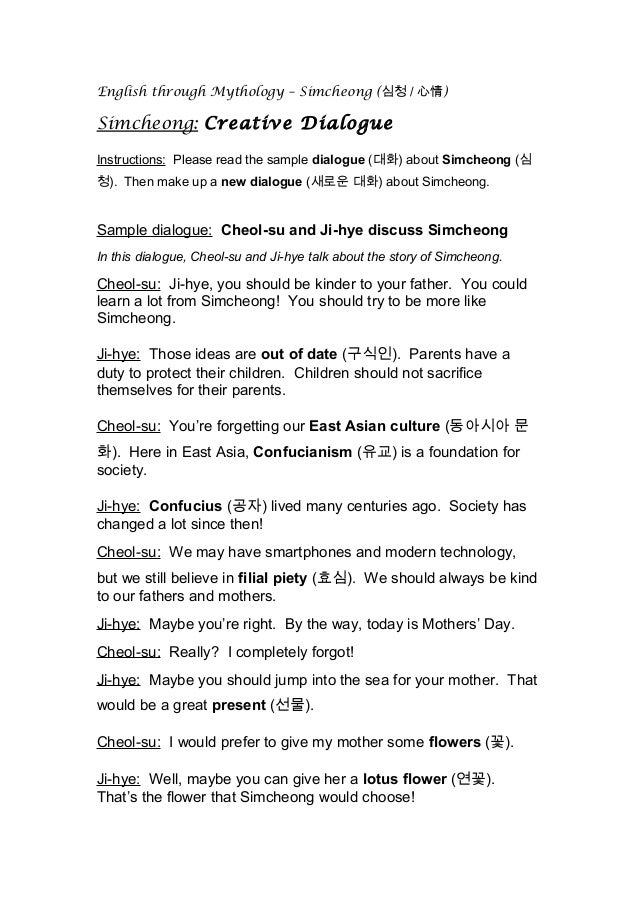 English through Mythology – Simcheong (심청 / 心情)

Simcheong: Creative Dialogue

Instructions: Please read the sample dialogue (대화) about Simcheong (심청). Then make up a new dialogue (새로운 대화) about Simcheong.

Sample dialogue: Cheol-su and Ji-hye discuss Simcheong

In this dialogue, Cheol-su and Ji-hye talk about the story of Simcheong.

Cheol-su: Ji-hye, you should be kinder to your father. You could learn a lot from Simcheong! You should try to be more like Simcheong.

Ji-hye: Those ideas are out of date (구식인). Parents have a duty to protect their children. Children should not sacrifice themselves for their parents.

Cheol-su: You're forgetting our East Asian culture (동아시아 문화). Here in East Asia, Confucianism (유교) is a foundation for society.

Ji-hye: Confucius (공자) lived many centuries ago. Society has changed a lot since then!

Cheol-su: We may have smartphones and modern technology, but we still believe in filial piety (효심). We should always be kind to our fathers and mothers.

Ji-hye: Maybe you're right. By the way, today is Mothers' Day.

Cheol-su: Really? I completely forgot!

Ji-hye: Maybe you should jump into the sea for your mother. That would be a great present (선물).

Cheol-su: I would prefer to give my mother some flowers (꽃).

Ji-hye: Well, maybe you can give her a lotus flower (연꽃). That's the flower that Simcheong would choose!